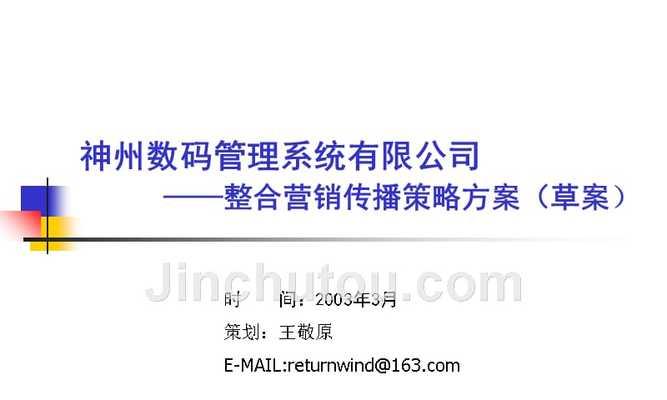 神州数码管理系统有限公司
——整合营销传播策略方案（草案）

Jinchutou.com

时　　间：2003年3月
策划：王敬原
E-MAIL:returnwind@163.com